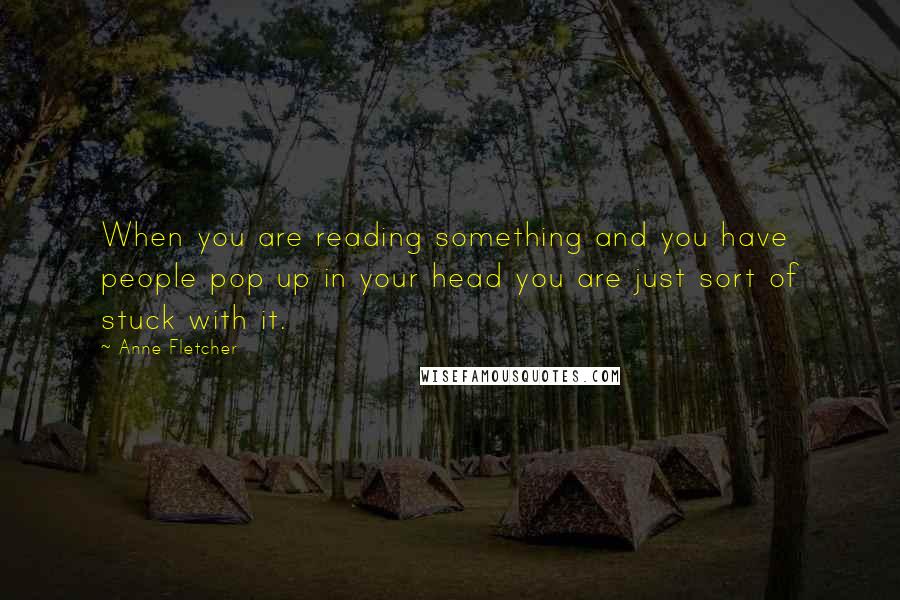 When you are reading something and you have people pop up in your head you are just sort of stuck with it.
~ Anne Fletcher

WISEFAMOUSQUOTES.COM